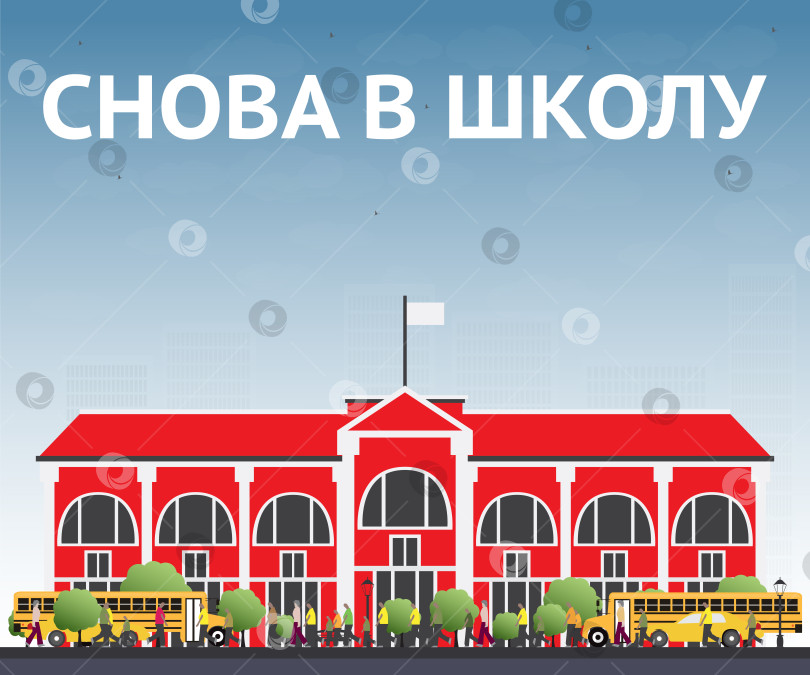 СНОВА В ШКОЛУ